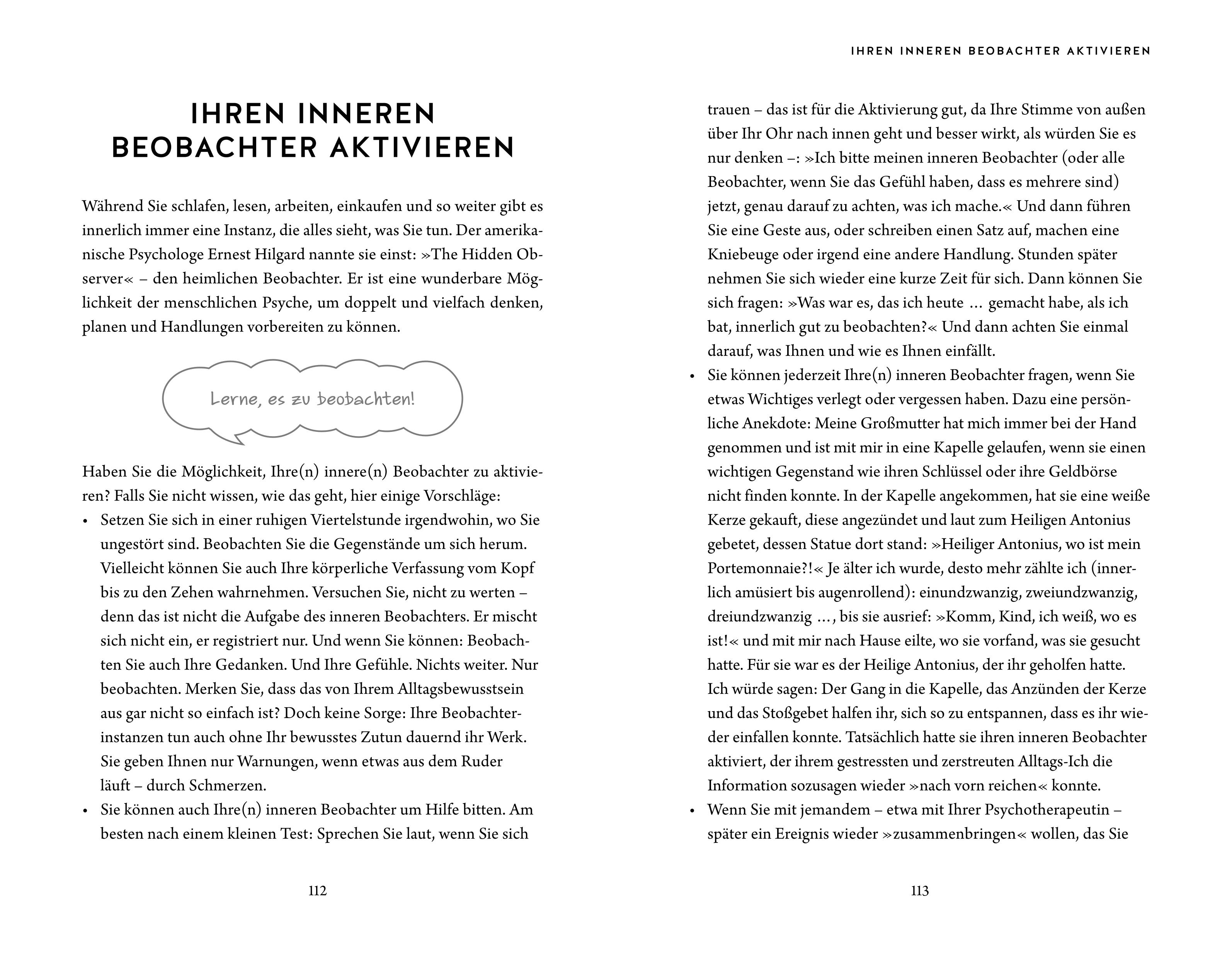 IHREN INNEREN BEOBACHTER AKTIVIEREN

Während Sie schlafen, lesen, arbeiten, einkaufen und so weiter gibt es innerlich immer eine Instanz, die alles sieht, was Sie tun. Der amerikanische Psychologe Ernest Hilgard nannte sie einst: »The Hidden Observer« – den heimlichen Beobachter. Er ist eine wunderbare Möglichkeit der menschlichen Psyche, um doppelt und vielfach denken, planen und Handlungen vorbereiten zu können.

Lerne, es zu beobachten!

Haben Sie die Möglichkeit, Ihre(n) innere(n) Beobachter zu aktivieren? Falls Sie nicht wissen, wie das geht, hier einige Vorschläge:

• Setzen Sie sich in einer ruhigen Viertelstunde irgendwohin, wo Sie ungestört sind. Beobachten Sie die Gegenstände um sich herum. Vielleicht können Sie auch Ihre körperliche Verfassung vom Kopf bis zu den Zehen wahrnehmen. Versuchen Sie, nicht zu werten – denn das ist nicht die Aufgabe des inneren Beobachters. Er mischt sich nicht ein, er registriert nur. Und wenn Sie können: Beobachten Sie auch Ihre Gedanken. Und Ihre Gefühle. Nichts weiter. Nur beobachten. Merken Sie, dass das von Ihrem Alltagsbewusstsein aus gar nicht so einfach ist? Doch keine Sorge: Ihre Beobachterinstanzen tun auch ohne Ihr bewusstes Zutun dauernd ihr Werk. Sie geben Ihnen nur Warnungen, wenn etwas aus dem Ruder läuft – durch Schmerzen.
• Sie können auch Ihre(n) inneren Beobachter um Hilfe bitten. Am besten nach einem kleinen Test: Sprechen Sie laut, wenn Sie sich

112

IHREN INNEREN BEOBACHTER AKTIVIEREN

trauen – das ist für die Aktivierung gut, da Ihre Stimme von außen über Ihr Ohr nach innen geht und besser wirkt, als würden Sie es nur denken –: »Ich bitte meinen inneren Beobachter (oder alle Beobachter, wenn Sie das Gefühl haben, dass es mehrere sind) jetzt, genau darauf zu achten, was ich mache.« Und dann führen Sie eine Geste aus, oder schreiben einen Satz auf, machen eine Kniebeuge oder irgend eine andere Handlung. Stunden später nehmen Sie sich wieder eine kurze Zeit für sich. Dann können Sie sich fragen: »Was war es, das ich heute … gemacht habe, als ich bat, innerlich gut zu beobachten?« Und dann achten Sie einmal darauf, was Ihnen und wie es Ihnen einfällt.
• Sie können jederzeit Ihre(n) inneren Beobachter fragen, wenn Sie etwas Wichtiges verlegt oder vergessen haben. Dazu eine persönliche Anekdote: Meine Großmutter hat mich immer bei der Hand genommen und ist mit mir in eine Kapelle gelaufen, wenn sie einen wichtigen Gegenstand wie ihren Schlüssel oder ihre Geldbörse nicht finden konnte. In der Kapelle angekommen, hat sie eine weiße Kerze gekauft, diese angezündet und laut zum Heiligen Antonius gebetet, dessen Statue dort stand: »Heiliger Antonius, wo ist mein Portemonnaie?!« Je älter ich wurde, desto mehr zählte ich (innerlich amüsiert bis augenrollend): einundzwanzig, zweiundzwanzig, dreiundzwanzig …, bis sie ausrief: »Komm, Kind, ich weiß, wo es ist!« und mit mir nach Hause eilte, wo sie vorfand, was sie gesucht hatte. Für sie war es der Heilige Antonius, der ihr geholfen hatte. Ich würde sagen: Der Gang in die Kapelle, das Anzünden der Kerze und das Stoßgebet halfen ihr, sich so zu entspannen, dass es ihr wieder einfallen konnte. Tatsächlich hatte sie ihren inneren Beobachter aktiviert, der ihrem gestressten und zerstreuten Alltags-Ich die Information sozusagen wieder »nach vorn reichen« konnte.
• Wenn Sie mit jemandem – etwa mit Ihrer Psychotherapeutin – später ein Ereignis wieder »zusammenbringen« wollen, das Sie

113